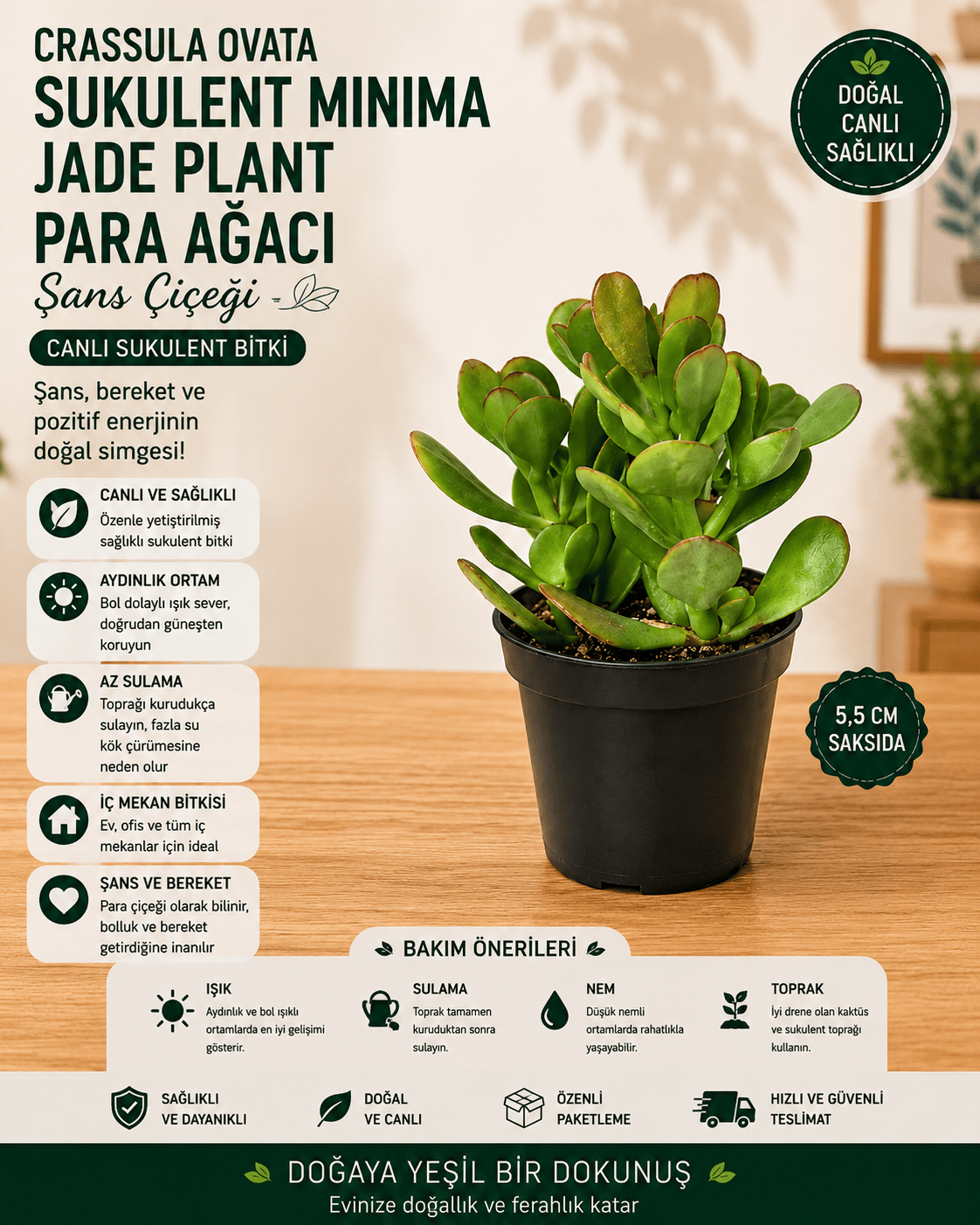 CRASSULA OVATA
SUKULENT MINIMA
JADE PLANT
PARA AĞACI
Şans Çiçeği

CANLI SUKULENT BİTKİ

Şans, bereket ve pozitif enerjinin doğal simgesi!

DOĞAL
CANLI
SAĞLIKLI

CANLI VE SAĞLIKLI
Özenle yetiştirilmiş sağlıklı sukulent bitki

AYDINLIK ORTAM
Bol dolaylı ışık sever, doğrudan güneşten koruyun

AZ SULAMA
Toprağı kurudukça sulayın, fazla su kök çürümesine neden olur

İÇ MEKAN BİTKİSİ
Ev, ofis ve tüm iç mekanlar için ideal

ŞANS VE BEREKET
Para çiçeği olarak bilinir, bolluk ve bereket getirdiğine inanılır

5,5 CM
SAKSIDA

BAKIM ÖNERİLERİ

IŞIK
Aydınlık ve bol ışıklı ortamlarda en iyi gelişimi gösterir.

SULAMA
Toprak tamamen kuruduktan sonra sulayın.

NEM
Düşük nemli ortamlarda rahatlıkla yaşayabilir.

TOPRAK
İyi drene olan kaktüs ve sukulent toprağı kullanın.

SAĞLIKLI
VE DAYANIKLI

DOĞAL
VE CANLI

ÖZENLİ
PAKETLEME

HIZLI VE GÜVENLİ
TESLİMAT

DOĞAYA YEŞİL BİR DOKUNUŞ
Evinize doğallık ve ferahlık katar